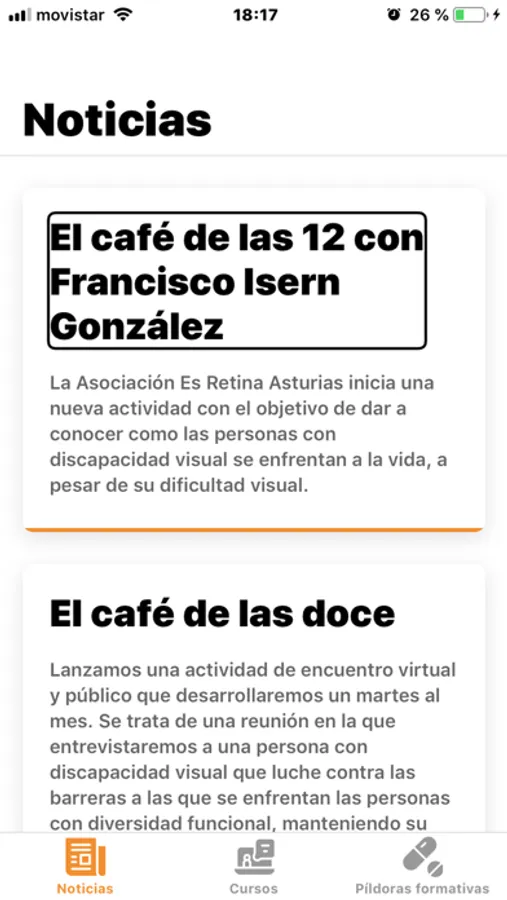 movistar 18:17 26 %

Noticias

El café de las 12 con Francisco Isern González

La Asociación Es Retina Asturias inicia una nueva actividad con el objetivo de dar a conocer como las personas con discapacidad visual se enfrentan a la vida, a pesar de su dificultad visual.

El café de las doce

Lanzamos una actividad de encuentro virtual y público que desarrollaremos un martes al mes. Se trata de una reunión en la que entrevistaremos a una persona con discapacidad visual que luche contra las barreras a las que se enfrentan las personas con diversidad funcional, manteniendo su

Noticias Cursos Píldoras formativas